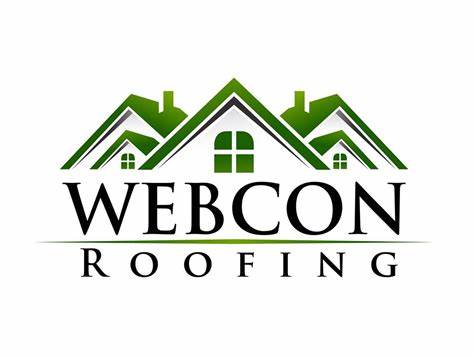 WEBCON
ROOFING